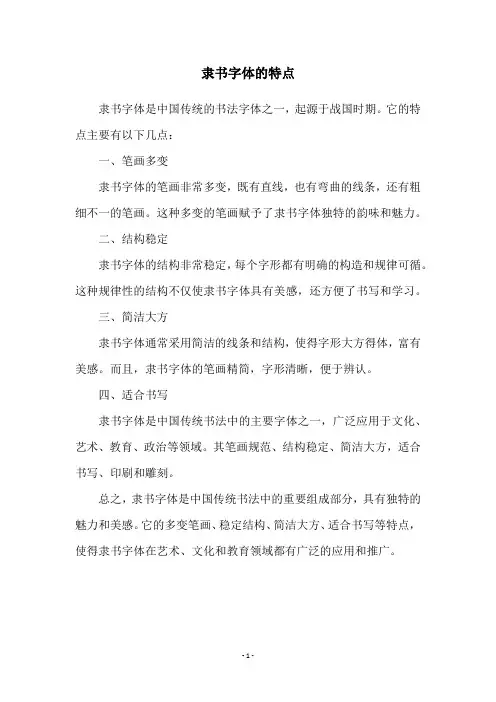 隶书字体的特点

隶书字体是中国传统的书法字体之一，起源于战国时期。它的特点主要有以下几点：

一、笔画多变

隶书字体的笔画非常多变，既有直线，也有弯曲的线条，还有粗细不一的笔画。这种多变的笔画赋予了隶书字体独特的韵味和魅力。

二、结构稳定

隶书字体的结构非常稳定，每个字形都有明确的构造和规律可循。这种规律性的结构不仅使隶书字体具有美感，还方便了书写和学习。

三、简洁大方

隶书字体通常采用简洁的线条和结构，使得字形大方得体，富有美感。而且，隶书字体的笔画精简，字形清晰，便于辨认。

四、适合书写

隶书字体是中国传统书法中的主要字体之一，广泛应用于文化、艺术、教育、政治等领域。其笔画规范、结构稳定、简洁大方，适合书写、印刷和雕刻。

总之，隶书字体是中国传统书法中的重要组成部分，具有独特的魅力和美感。它的多变笔画、稳定结构、简洁大方、适合书写等特点，使得隶书字体在艺术、文化和教育领域都有广泛的应用和推广。

- 1 -